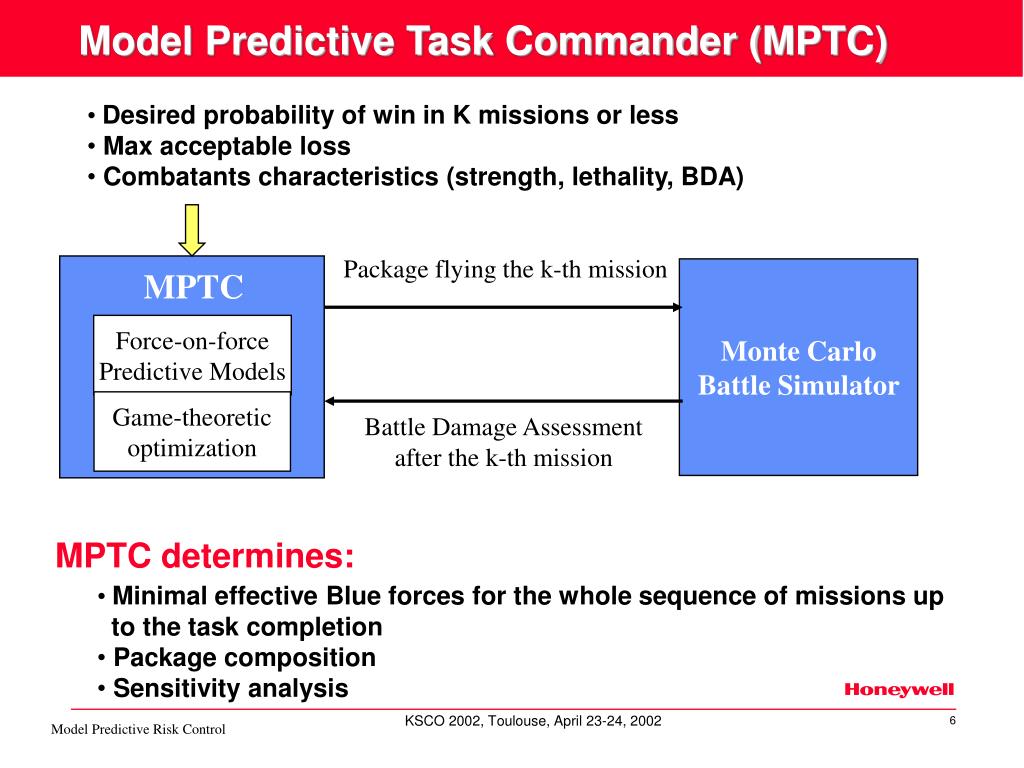 Model Predictive Task Commander (MPTC)

• Desired probability of win in K missions or less
• Max acceptable loss
• Combatants characteristics (strength, lethality, BDA)

MPTC

Force-on-force Predictive Models

Game-theoretic optimization

Package flying the k-th mission

Battle Damage Assessment after the k-th mission

Monte Carlo Battle Simulator

MPTC determines:

• Minimal effective Blue forces for the whole sequence of missions up to the task completion
• Package composition
• Sensitivity analysis

Honeywell

Model Predictive Risk Control

KSCO 2002, Toulouse, April 23-24, 2002

6